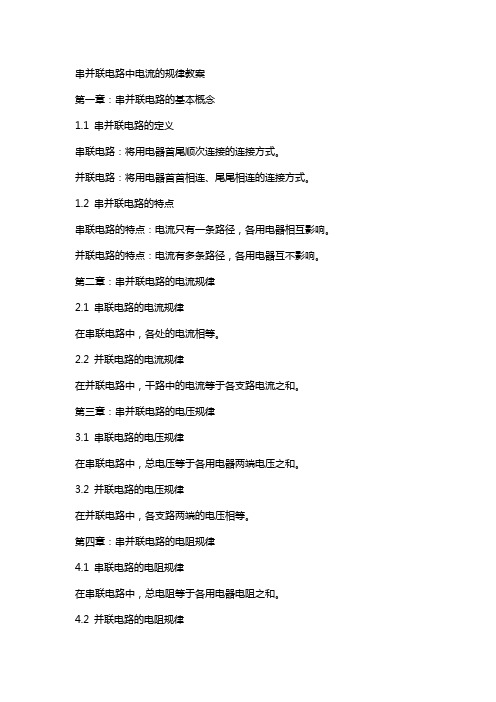 串并联电路中电流的规律教案

第一章：串并联电路的基本概念

1.1 串并联电路的定义

串联电路：将用电器首尾顺次连接的连接方式。

并联电路：将用电器首首相连、尾尾相连的连接方式。

1.2 串并联电路的特点

串联电路的特点：电流只有一条路径，各用电器相互影响。

并联电路的特点：电流有多条路径，各用电器互不影响。

第二章：串并联电路的电流规律

2.1 串联电路的电流规律

在串联电路中，各处的电流相等。

2.2 并联电路的电流规律

在并联电路中，干路中的电流等于各支路电流之和。

第三章：串并联电路的电压规律

3.1 串联电路的电压规律

在串联电路中，总电压等于各用电器两端电压之和。

3.2 并联电路的电压规律

在并联电路中，各支路两端的电压相等。

第四章：串并联电路的电阻规律

4.1 串联电路的电阻规律

在串联电路中，总电阻等于各用电器电阻之和。

4.2 并联电路的电阻规律